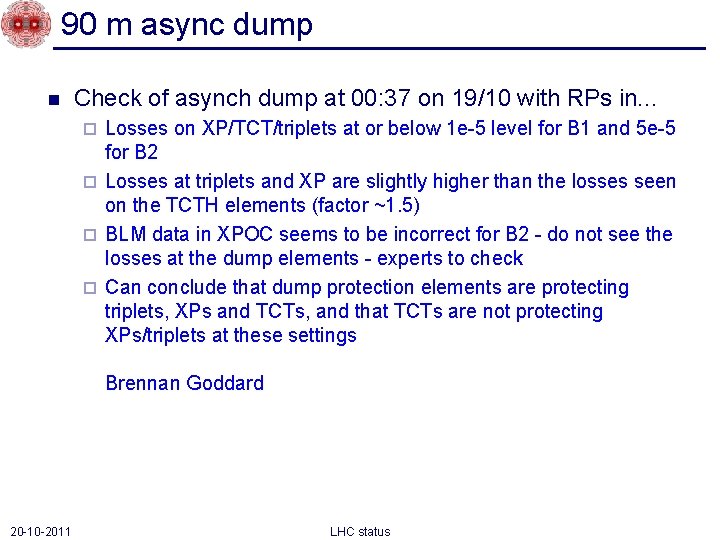 90 m async dump

Check of asynch dump at 00:37 on 19/10 with RPs in...

Losses on XP/TCT/triplets at or below 1e-5 level for B1 and 5e-5 for B2

Losses at triplets and XP are slightly higher than the losses seen on the TCTH elements (factor ~1.5)

BLM data in XPOC seems to be incorrect for B2 - do not see the losses at the dump elements - experts to check

Can conclude that dump protection elements are protecting triplets, XPs and TCTs, and that TCTs are not protecting XPs/triplets at these settings

Brennan Goddard

20-10-2011

LHC status